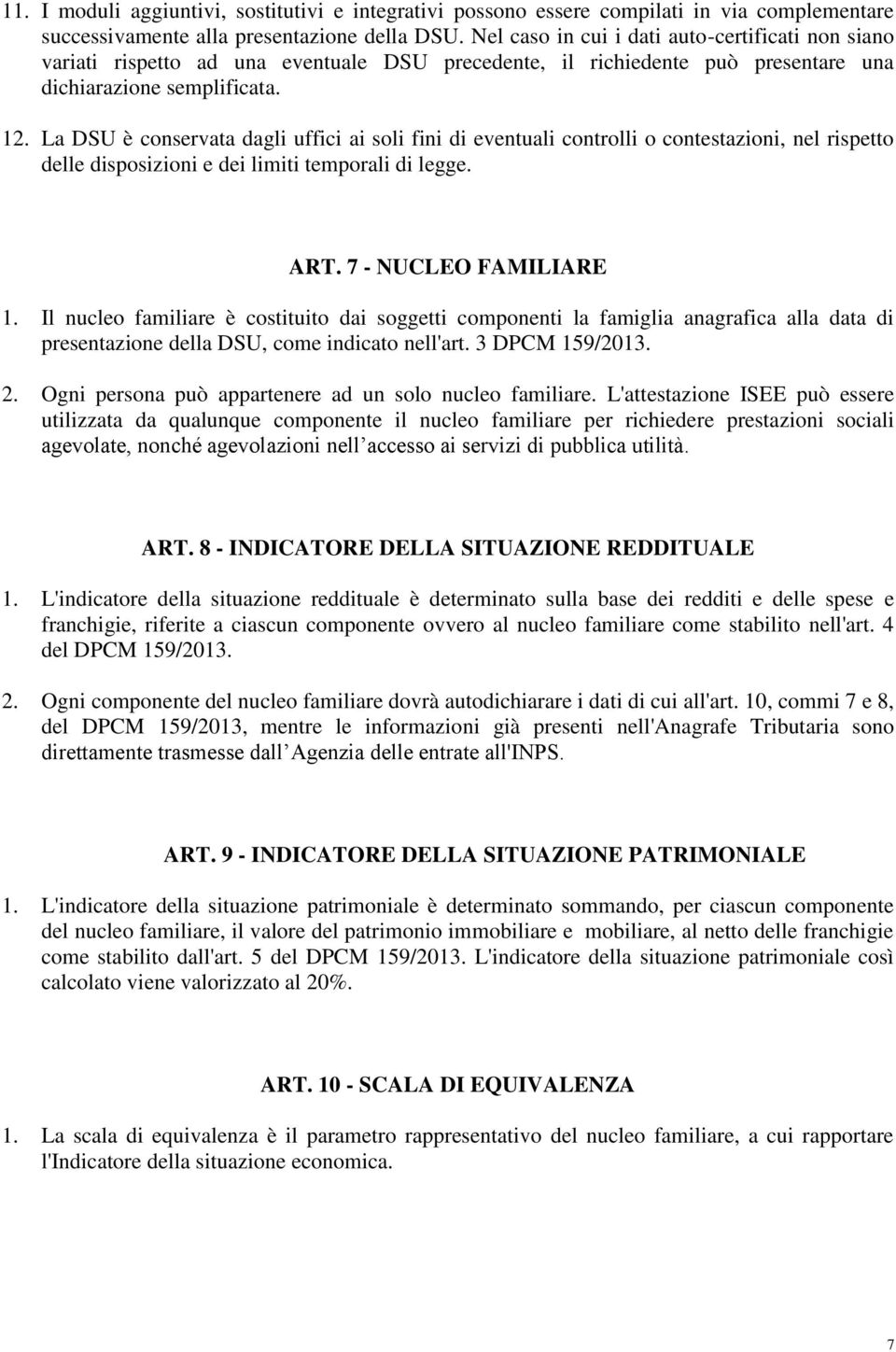 11. I moduli aggiuntivi, sostitutivi e integrativi possono essere compilati in via complementare successivamente alla presentazione della DSU. Nel caso in cui i dati auto-certificati non siano variati rispetto ad una eventuale DSU precedente, il richiedente può presentare una dichiarazione semplificata.

12. La DSU è conservata dagli uffici ai soli fini di eventuali controlli o contestazioni, nel rispetto delle disposizioni e dei limiti temporali di legge.

ART. 7 - NUCLEO FAMILIARE

1. Il nucleo familiare è costituito dai soggetti componenti la famiglia anagrafica alla data di presentazione della DSU, come indicato nell'art. 3 DPCM 159/2013.

2. Ogni persona può appartenere ad un solo nucleo familiare. L'attestazione ISEE può essere utilizzata da qualunque componente il nucleo familiare per richiedere prestazioni sociali agevolate, nonché agevolazioni nell accesso ai servizi di pubblica utilità.

ART. 8 - INDICATORE DELLA SITUAZIONE REDDITUALE

1. L'indicatore della situazione reddituale è determinato sulla base dei redditi e delle spese e franchigie, riferite a ciascun componente ovvero al nucleo familiare come stabilito nell'art. 4 del DPCM 159/2013.

2. Ogni componente del nucleo familiare dovrà autodichiarare i dati di cui all'art. 10, commi 7 e 8, del DPCM 159/2013, mentre le informazioni già presenti nell'Anagrafe Tributaria sono direttamente trasmesse dall Agenzia delle entrate all'INPS.

ART. 9 - INDICATORE DELLA SITUAZIONE PATRIMONIALE

1. L'indicatore della situazione patrimoniale è determinato sommando, per ciascun componente del nucleo familiare, il valore del patrimonio immobiliare e mobiliare, al netto delle franchigie come stabilito dall'art. 5 del DPCM 159/2013. L'indicatore della situazione patrimoniale così calcolato viene valorizzato al 20%.

ART. 10 - SCALA DI EQUIVALENZA

1. La scala di equivalenza è il parametro rappresentativo del nucleo familiare, a cui rapportare l'Indicatore della situazione economica.

7